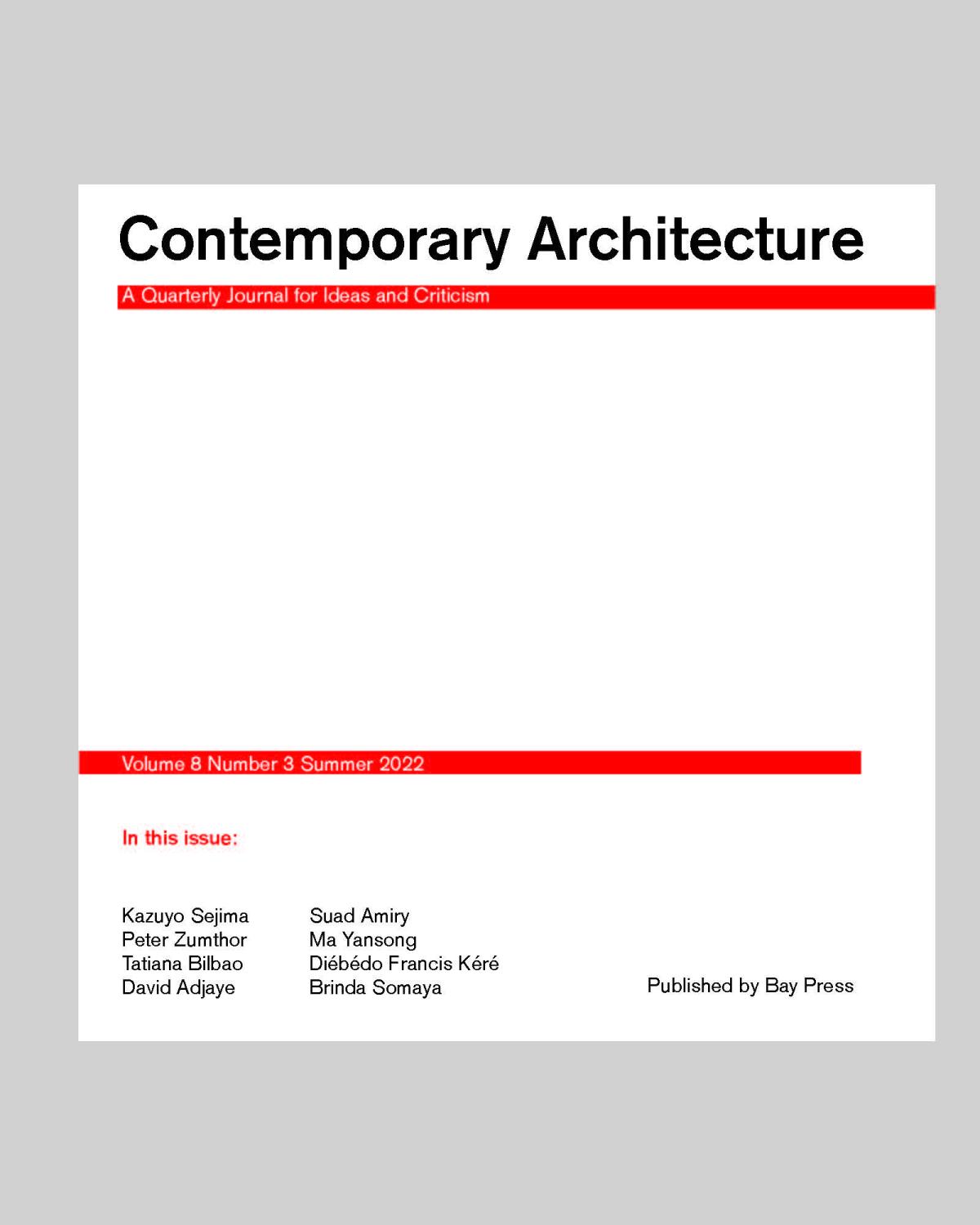 Contemporary Architecture

A Quarterly Journal for Ideas and Criticism

Volume 8 Number 3 Summer 2022

In this issue:

Kazuyo Sejima
Peter Zumthor
Tatiana Bilbao
David Adjaye

Suad Amiry
Ma Yansong
Diébédo Francis Kéré
Brinda Somaya

Published by Bay Press